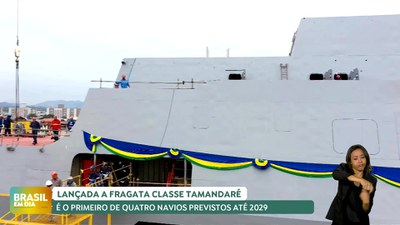 BRASIL EM DIA

LANÇADA A FRAGATA CLASSE TAMANDARÉ

É O PRIMEIRO DE QUATRO NAVIOS PREVISTOS ATÉ 2029